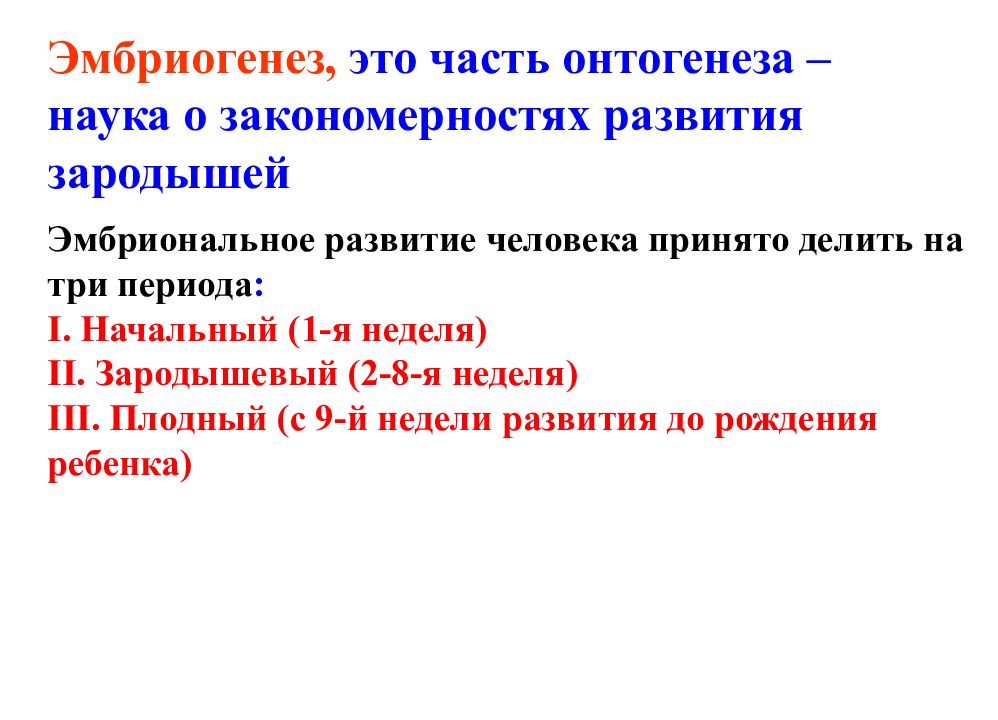 Эмбриогенез, это часть онтогенеза – наука о закономерностях развития зародышей

Эмбриональное развитие человека принято делить на три периода:
I. Начальный (1-я неделя)
II. Зародышевый (2-8-я неделя)
III. Плодный (с 9-й недели развития до рождения ребенка)